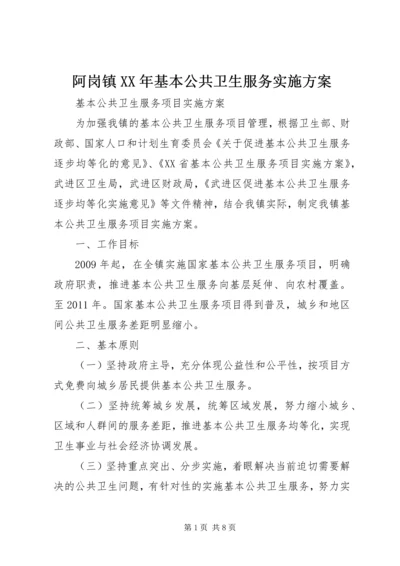 阿岗镇XX年基本公共卫生服务实施方案

基本公共卫生服务项目实施方案

为加强我镇的基本公共卫生服务项目管理，根据卫生部、财政部、国家人口和计划生育委员会《关于促进基本公共卫生服务逐步均等化的意见》、《XX省基本公共卫生服务项目实施方案》，武进区卫生局，武进区财政局，《武进区促进基本公共卫生服务逐步均等化实施意见》等文件精神，结合我镇实际，制定我镇基本公共卫生服务项目实施方案。

一、工作目标

2009年起，在全镇实施国家基本公共卫生服务项目，明确政府职责，推进基本公共卫生服务向基层延伸、向农村覆盖。至2011年。国家基本公共卫生服务项目得到普及，城乡和地区间公共卫生服务差距明显缩小。

二、基本原则

（一）坚持政府主导，充分体现公益性和公平性，按项目方式免费向城乡居民提供基本公共卫生服务。

（二）坚持统筹城乡发展，统筹区域发展，努力缩小城乡、区域和人群间的服务差距，推进基本公共卫生服务均等化，实现卫生事业与社会经济协调发展。

（三）坚持重点突出、分步实施，着眼解决当前迫切需要解决的公共卫生问题，有针对性的实施基本公共卫生服务，努力实

第1页 共8页